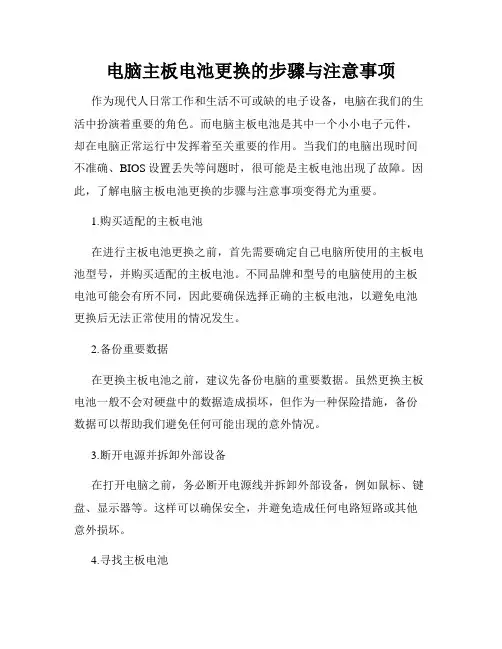 电脑主板电池更换的步骤与注意事项

作为现代人日常工作和生活不可或缺的电子设备，电脑在我们的生活中扮演着重要的角色。而电脑主板电池是其中一个小小电子元件，却在电脑正常运行中发挥着至关重要的作用。当我们的电脑出现时间不准确、BIOS 设置丢失等问题时，很可能是主板电池出现了故障。因此，了解电脑主板电池更换的步骤与注意事项变得尤为重要。

1.购买适配的主板电池

在进行主板电池更换之前，首先需要确定自己电脑所使用的主板电池型号，并购买适配的主板电池。不同品牌和型号的电脑使用的主板电池可能会有所不同，因此要确保选择正确的主板电池，以避免电池更换后无法正常使用的情况发生。

2.备份重要数据

在更换主板电池之前，建议先备份电脑的重要数据。虽然更换主板电池一般不会对硬盘中的数据造成损坏，但作为一种保险措施，备份数据可以帮助我们避免任何可能出现的意外情况。

3.断开电源并拆卸外部设备

在打开电脑之前，务必断开电源线并拆卸外部设备，例如鼠标、键盘、显示器等。这样可以确保安全，并避免造成任何电路短路或其他意外损坏。

4.寻找主板电池